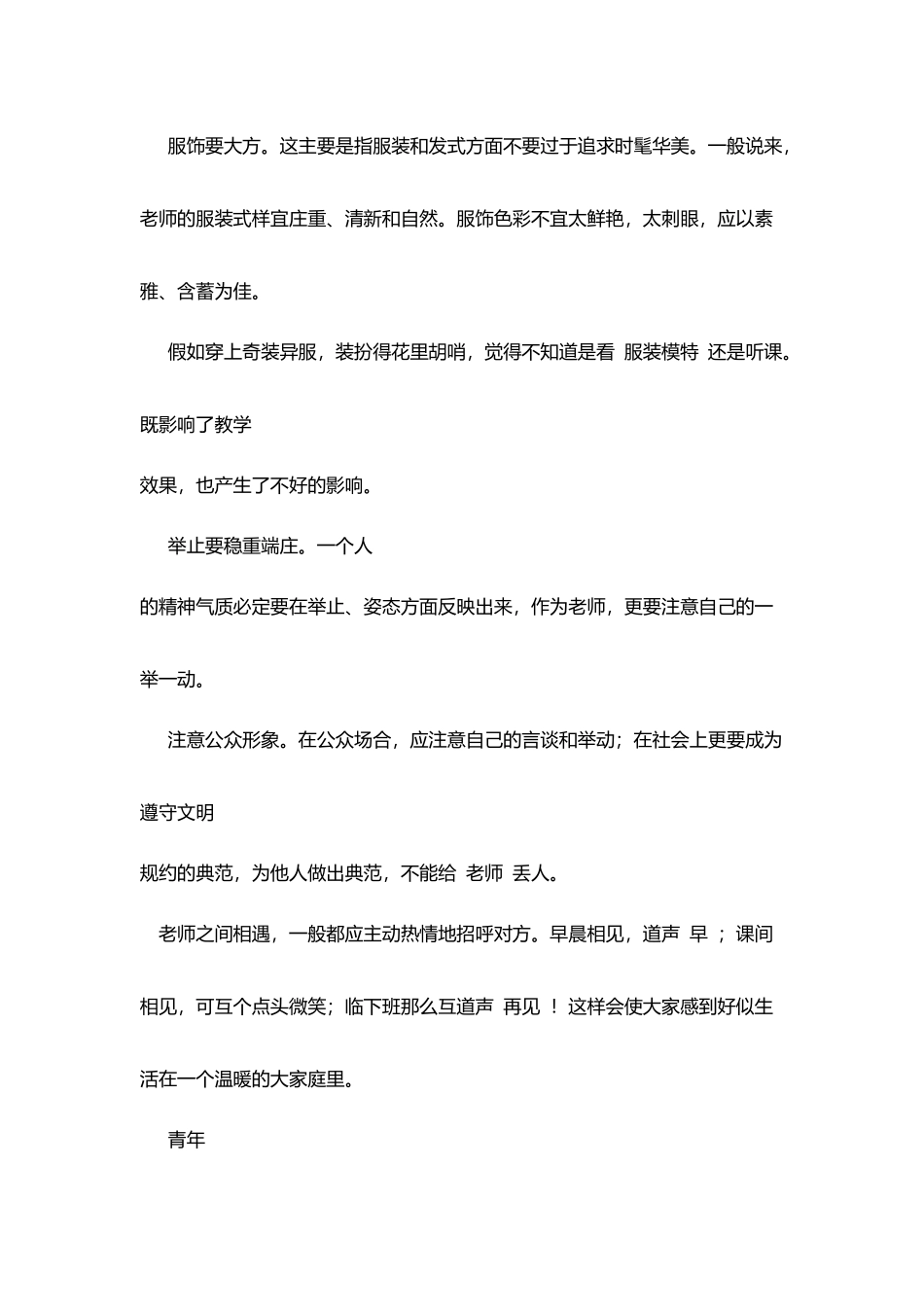 服饰要大方。这主要是指服装和发式方面不要过于追求时髦华美。一般说来，老师的服装式样宜庄重、清新和自然。服饰色彩不宜太鲜艳，太刺眼，应以素雅、含蓄为佳。

假如穿上奇装异服，装扮得花里胡哨，觉得不知道是看 服装模特 还是听课。既影响了教学

效果，也产生了不好的影响。

举止要稳重端庄。一个人

的精神气质必定要在举止、姿态方面反映出来，作为老师，更要注意自己的一举一动。

注意公众形象。在公众场合，应注意自己的言谈和举动；在社会上更要成为遵守文明

规约的典范，为他人做出典范，不能给 老师 丢人。

老师之间相遇，一般都应主动热情地招呼对方。早晨相见，道声 早 ；课间相见，可互个点头微笑；临下班那么互道声 再见 ！ 这样会使大家感到好似生活在一个温暖的大家庭里。

青年